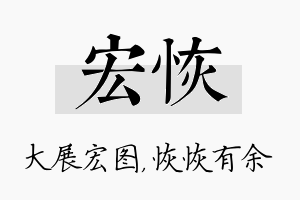 宏恢

大展宏图,恢恢有余